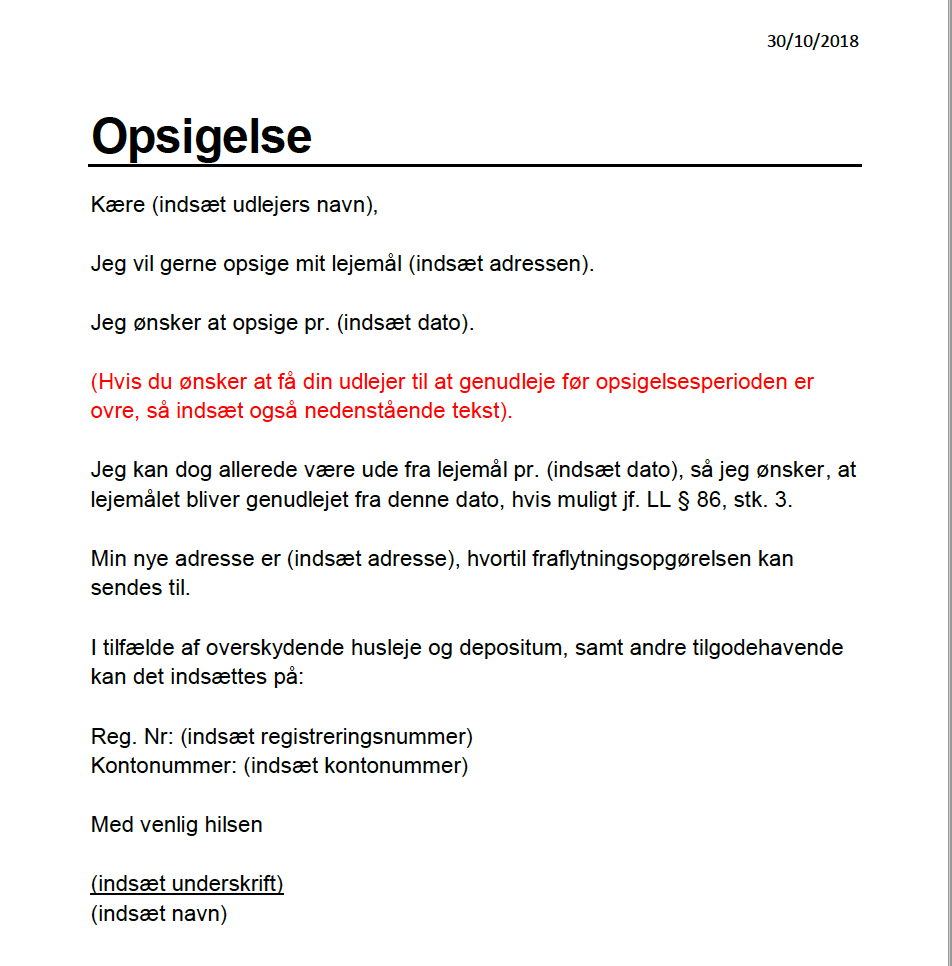 30/10/2018

Opsigelse

Kære (indsæt udlejers navn),

Jeg vil gerne opsige mit lejemål (indsæt adressen).

Jeg ønsker at opsige pr. (indsæt dato).

(Hvis du ønsker at få din udlejer til at genudleje før opsigelsesperioden er ovre, så indsæt også nedenstående tekst).

Jeg kan dog allerede være ude fra lejemål pr. (indsæt dato), så jeg ønsker, at lejemålet bliver genudlejet fra denne dato, hvis muligt jf. LL § 86, stk. 3.

Min nye adresse er (indsæt adresse), hvortil fraflytningsopgørelsen kan sendes til.

I tilfælde af overskydende husleje og depositum, samt andre tilgodehavende kan det indsættes på:

Reg. Nr: (indsæt registreringsnummer)
Kontonummer: (indsæt kontonummer)

Med venlig hilsen

(indsæt underskrift)
(indsæt navn)